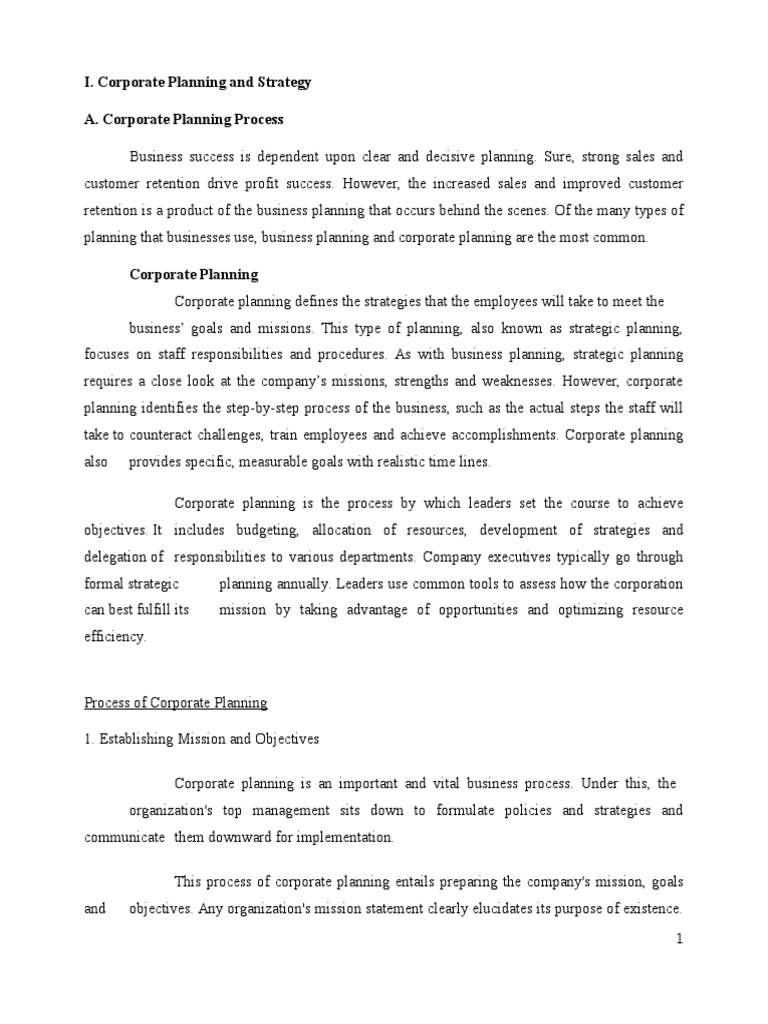 I. Corporate Planning and Strategy

A. Corporate Planning Process

Business success is dependent upon clear and decisive planning. Sure, strong sales and customer retention drive profit success. However, the increased sales and improved customer retention is a product of the business planning that occurs behind the scenes. Of the many types of planning that businesses use, business planning and corporate planning are the most common.

Corporate Planning

Corporate planning defines the strategies that the employees will take to meet the business' goals and missions. This type of planning, also known as strategic planning, focuses on staff responsibilities and procedures. As with business planning, strategic planning requires a close look at the company's missions, strengths and weaknesses. However, corporate planning identifies the step-by-step process of the business, such as the actual steps the staff will take to counteract challenges, train employees and achieve accomplishments. Corporate planning also provides specific, measurable goals with realistic time lines.

Corporate planning is the process by which leaders set the course to achieve objectives. It includes budgeting, allocation of resources, development of strategies and delegation of responsibilities to various departments. Company executives typically go through formal strategic planning annually. Leaders use common tools to assess how the corporation can best fulfill its mission by taking advantage of opportunities and optimizing resource efficiency.

Process of Corporate Planning

1. Establishing Mission and Objectives

Corporate planning is an important and vital business process. Under this, the organization's top management sits down to formulate policies and strategies and communicate them downward for implementation.

This process of corporate planning entails preparing the company's mission, goals and objectives. Any organization's mission statement clearly elucidates its purpose of existence.

1